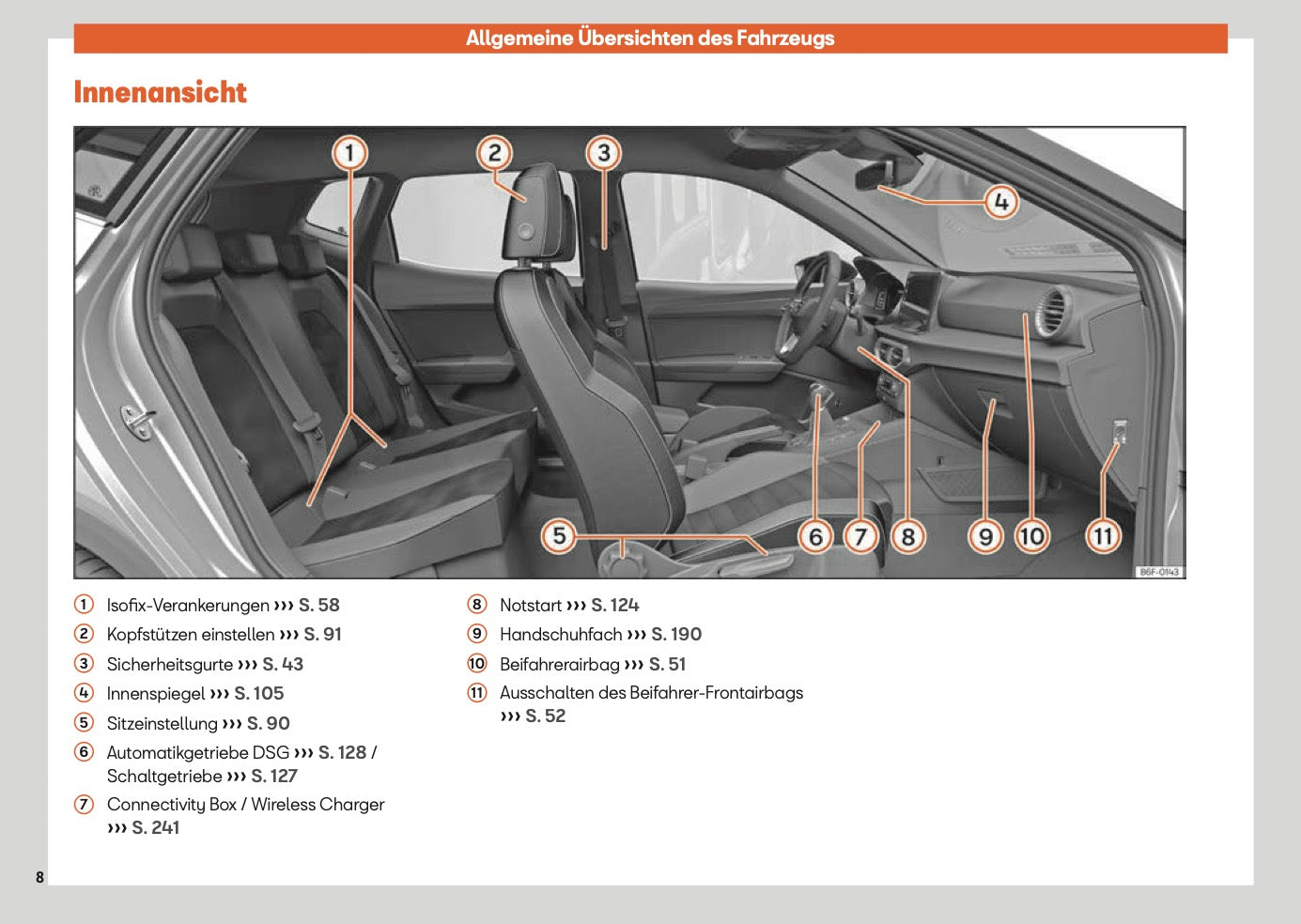 Allgemeine Übersichten des Fahrzeugs

Innenansicht

1 2 3 4 5 6 7 8 9 10 11

B6F-0143

1 Isofix-Verankerungen ››› S. 58
2 Kopfstützen einstellen ››› S. 91
3 Sicherheitsgurte ››› S. 43
4 Innenspiegel ››› S. 105
5 Sitzeinstellung ››› S. 90
6 Automatikgetriebe DSG ››› S. 128 / Schaltgetriebe ››› S. 127
7 Connectivity Box / Wireless Charger ››› S. 241

8 Notstart ››› S. 124
9 Handschuhfach ››› S. 190
10 Beifahrerairbag ››› S. 51
11 Ausschalten des Beifahrer-Frontairbags ››› S. 52

8